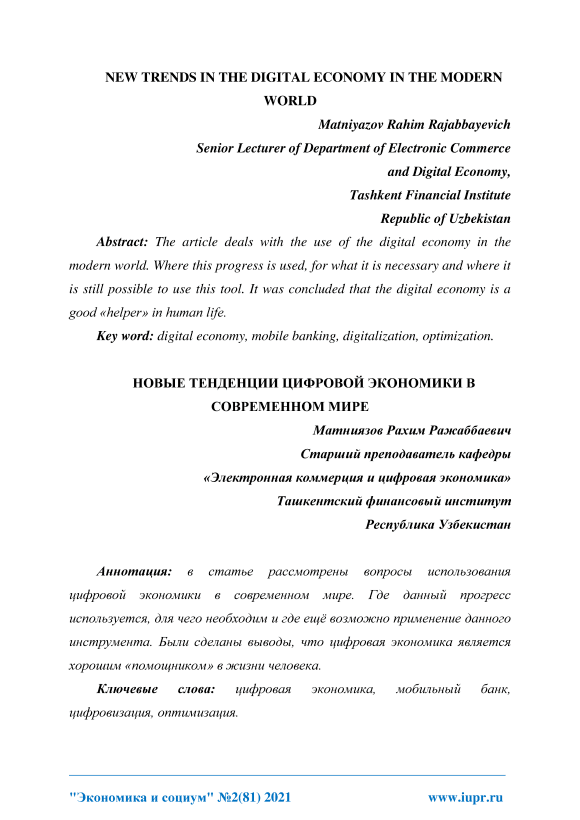 NEW TRENDS IN THE DIGITAL ECONOMY IN THE MODERN WORLD

Matniyazov Rahim Rajabbayevich
Senior Lecturer of Department of Electronic Commerce and Digital Economy,
Tashkent Financial Institute
Republic of Uzbekistan

Abstract: The article deals with the use of the digital economy in the modern world. Where this progress is used, for what it is necessary and where it is still possible to use this tool. It was concluded that the digital economy is a good «helper» in human life.

Key word: digital economy, mobile banking, digitalization, optimization.

НОВЫЕ ТЕНДЕНЦИИ ЦИФРОВОЙ ЭКОНОМИКИ В СОВРЕМЕННОМ МИРЕ

Матниязов Рахим Ражаббаевич
Старший преподаватель кафедры
«Электронная коммерция и цифровая экономика»
Ташкентский финансовый институт
Республика Узбекистан

Аннотация: в статье рассмотрены вопросы использования цифровой экономики в современном мире. Где данный прогресс используется, для чего необходим и где ещё возможно применение данного инструмента. Были сделаны выводы, что цифровая экономика является хорошим «помощником» в жизни человека.

Ключевые слова: цифровая экономика, мобильный банк, цифровизация, оптимизация.

"Экономика и социум" №2(81) 2021 www.iupr.ru